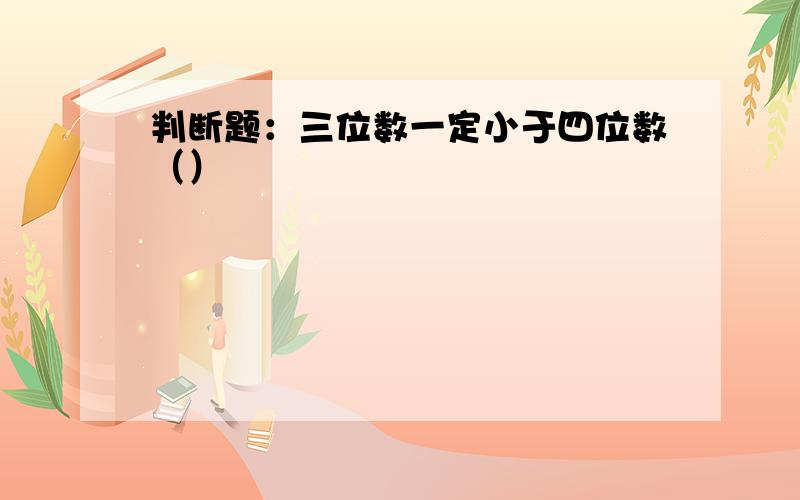 判断题：三位数一定小于四位数（）